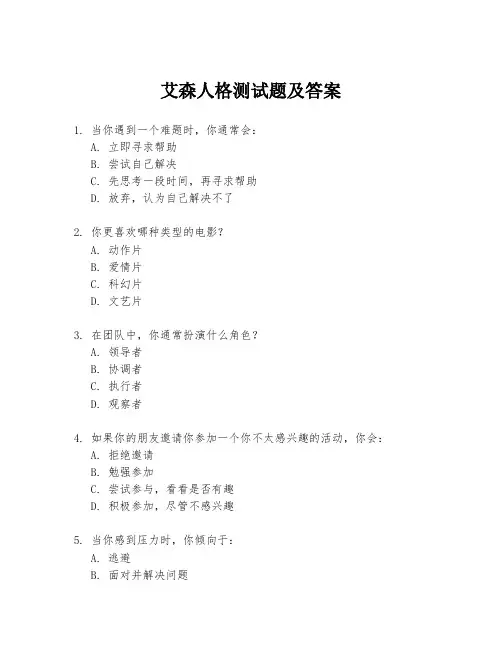 艾森人格测试题及答案

1. 当你遇到一个难题时，你通常会：
A. 立即寻求帮助
B. 尝试自己解决
C. 先思考一段时间，再寻求帮助
D. 放弃，认为自己解决不了

2. 你更喜欢哪种类型的电影？
A. 动作片
B. 爱情片
C. 科幻片
D. 文艺片

3. 在团队中，你通常扮演什么角色？
A. 领导者
B. 协调者
C. 执行者
D. 观察者

4. 如果你的朋友邀请你参加一个你不太感兴趣的活动，你会：
A. 拒绝邀请
B. 勉强参加
C. 尝试参与，看看是否有趣
D. 积极参加，尽管不感兴趣

5. 当你感到压力时，你倾向于：
A. 逃避
B. 面对并解决问题